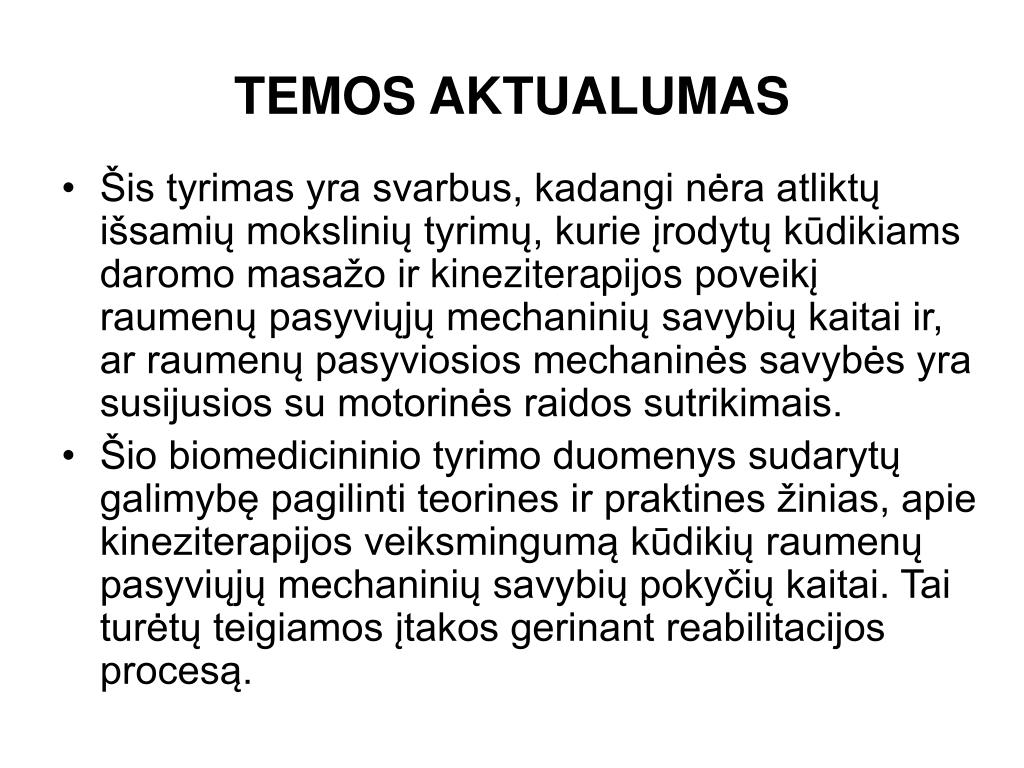 TEMOS AKTUALUMAS

• Šis tyrimas yra svarbus, kadangi nėra atliktų išsamių mokslinių tyrimų, kurie įrodytų kūdikiams daromo masažo ir kineziterapijos poveikį raumenų pasyviųjų mechaninių savybių kaitai ir, ar raumenų pasyviosios mechaninės savybės yra susijusios su motorinės raidos sutrikimais.
• Šio biomedicininio tyrimo duomenys sudarytų galimybę pagilinti teorines ir praktines žinias, apie kineziterapijos veiksmingumą kūdikių raumenų pasyviųjų mechaninių savybių pokyčių kaitai. Tai turėtų teigiamos įtakos gerinant reabilitacijos procesą.